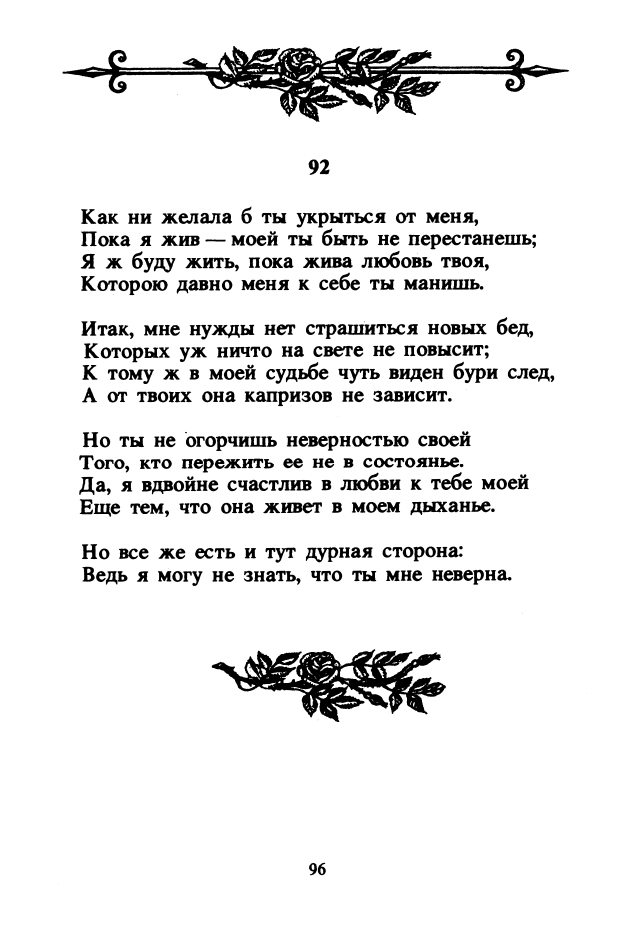 92

Как ни желала б ты укрыться от меня,
Пока я жив — моей ты быть не перестанешь;
Я ж буду жить, пока жива любовь твоя,
Которою давно меня к себе ты манишь.

Итак, мне нужды нет страшиться новых бед,
Которых уж ничто на свете не повысит;
К тому ж в моей судьбе чуть виден бури след,
А от твоих она капризов не зависит.

Но ты не огорчишь неверностью своей
Того, кто пережить ее не в состоянье.
Да, я вдвойне счастлив в любви к тебе моей
Еще тем, что она живет в моем дыханье.

Но все же есть и тут дурная сторона:
Ведь я могу не знать, что ты мне неверна.

96